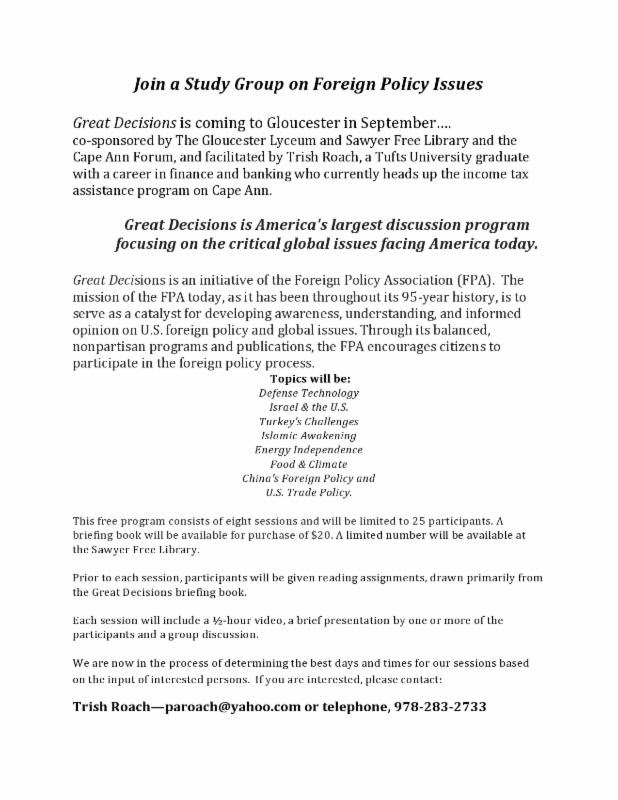 Join a Study Group on Foreign Policy Issues

Great Decisions is coming to Gloucester in September.... co-sponsored by The Gloucester Lyceum and Sawyer Free Library and the Cape Ann Forum, and facilitated by Trish Roach, a Tufts University graduate with a career in finance and banking who currently heads up the income tax assistance program on Cape Ann.

Great Decisions is America's largest discussion program focusing on the critical global issues facing America today.

Great Decisions is an initiative of the Foreign Policy Association (FPA). The mission of the FPA today, as it has been throughout its 95-year history, is to serve as a catalyst for developing awareness, understanding, and informed opinion on U.S. foreign policy and global issues. Through its balanced, nonpartisan programs and publications, the FPA encourages citizens to participate in the foreign policy process.

Topics will be:
Defense Technology
Israel & the U.S.
Turkey's Challenges
Islamic Awakening
Energy Independence
Food & Climate
China's Foreign Policy and
U.S. Trade Policy.

This free program consists of eight sessions and will be limited to 25 participants. A briefing book will be available for purchase of $20. A limited number will be available at the Sawyer Free Library.

Prior to each session, participants will be given reading assignments, drawn primarily from the Great Decisions briefing book.

Each session will include a ½-hour video, a brief presentation by one or more of the participants and a group discussion.

We are now in the process of determining the best days and times for our sessions based on the input of interested persons. If you are interested, please contact:

Trish Roach—paroach@yahoo.com or telephone, 978-283-2733